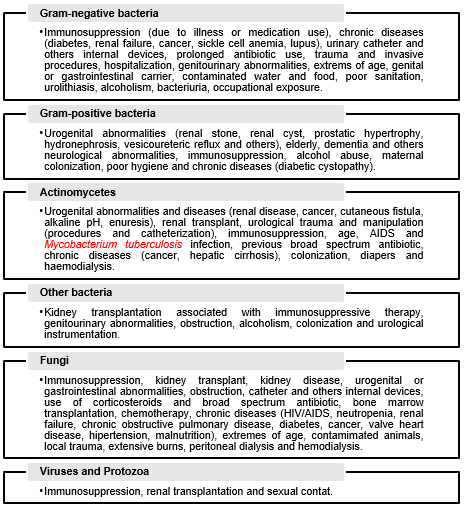 Gram-negative bacteria

•Immunosuppression (due to illness or medication use), chronic diseases (diabetes, renal failure, cancer, sickle cell anemia, lupus), urinary catheter and others internal devices, prolonged antibiotic use, trauma and invasive procedures, hospitalization, genitourinary abnormalities, extrems of age, genital or gastrointestinal carrier, contaminated water and food, poor sanitation, urolithiasis, alcoholism, bacteriuria, occupational exposure.

Gram-positive bacteria

•Urogenital abnormalities (renal stone, renal cyst, prostatic hypertrophy, hydronephrosis, vesicoureteric reflux and others), elderly, dementia and others neurological abnormalities, immunosuppression, alcohol abuse, maternal colonization, poor hygiene and chronic diseases (diabetic cystopathy).

Actinomycetes

•Urogenital abnormalities and diseases (renal disease, cancer, cutaneous fistula, alkaline pH, enuresis), renal transplant, urological trauma and manipulation (procedures and catheterization), immunosuppression, age, AIDS and Mycobacterium tuberculosis infection, previous broad spectrum antibiotic, chronic diseases (cancer, hepatic cirrhosis), colonization, diapers and haemodialysis.

Other bacteria

•Kidney transplantation associated with immunosuppressive therapy, genitourinary abnormalities, obstruction, alcoholism, colonization and urological instrumentation.

Fungi

•Immunosuppression, kidney transplant, kidney disease, urogenital or gastrointestinal abnormalities, obstruction, catheter and others internal devices, use of corticosteroids and broad spectrum antibiotic, bone marrow transplantation, chemotherapy, chronic diseases (HIV/AIDS, neutropenia, renal failure, chronic obstructive pulmonary disease, diabetes, cancer, valve heart disease, hipertension, malnutrition), extremes of age, contamimated animals, local trauma, extensive burns, peritoneal dialysis and hemodialysis.

Viruses and Protozoa

•Immunosuppression, renal transplantation and sexual contat.